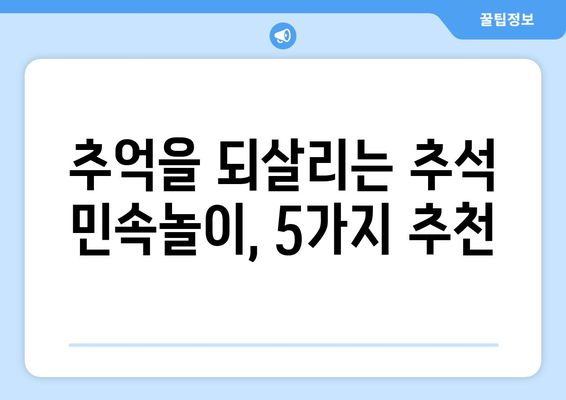 꿀팁정보

추억을 되살리는 추석 민속놀이, 5가지 추천